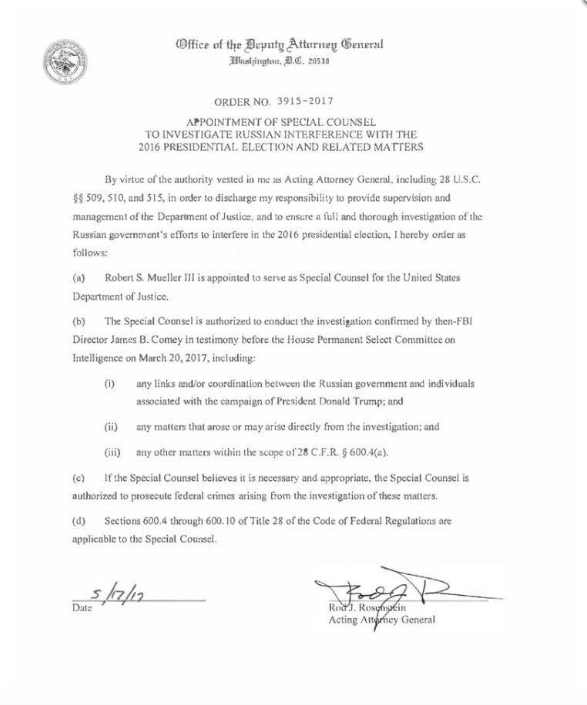 Office of the Deputy Attorney General
Washington, D.C. 20530

ORDER NO. 3915-2017

APPOINTMENT OF SPECIAL COUNSEL
TO INVESTIGATE RUSSIAN INTERFERENCE WITH THE
2016 PRESIDENTIAL ELECTION AND RELATED MATTERS

By virtue of the authority vested in me as Acting Attorney General, including 28 U.S.C. §§ 509, 510, and 515, in order to discharge my responsibility to provide supervision and management of the Department of Justice, and to ensure a full and thorough investigation of the Russian government's efforts to interfere in the 2016 presidential election, I hereby order as follows:

(a) Robert S. Mueller III is appointed to serve as Special Counsel for the United States Department of Justice.

(b) The Special Counsel is authorized to conduct the investigation confirmed by then-FBI Director James B. Comey in testimony before the House Permanent Select Committee on Intelligence on March 20, 2017, including:

(i) any links and/or coordination between the Russian government and individuals associated with the campaign of President Donald Trump; and

(ii) any matters that arose or may arise directly from the investigation; and

(iii) any other matters within the scope of 28 C.F.R. § 600.4(a).

(c) If the Special Counsel believes it is necessary and appropriate, the Special Counsel is authorized to prosecute federal crimes arising from the investigation of these matters.

(d) Sections 600.4 through 600.10 of Title 28 of the Code of Federal Regulations are applicable to the Special Counsel.

5/17/17
Date

Rod J. Rosenstein
Acting Attorney General